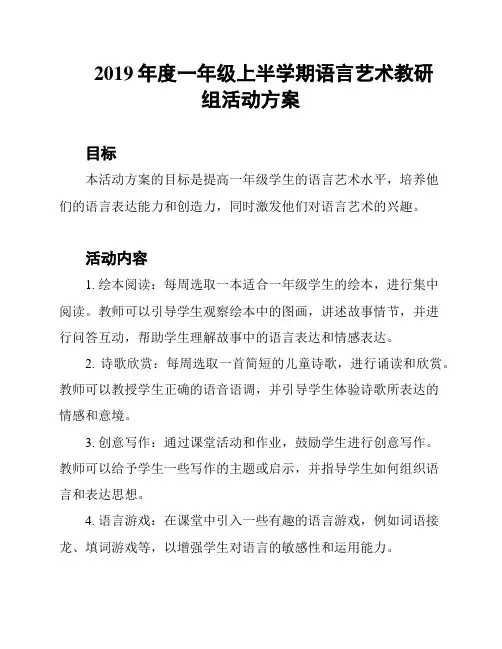 2019 年度一年级上半学期语言艺术教研组活动方案

目标

本活动方案的目标是提高一年级学生的语言艺术水平，培养他们的语言表达能力和创造力，同时激发他们对语言艺术的兴趣。

活动内容

1. 绘本阅读：每周选取一本适合一年级学生的绘本，进行集中阅读。教师可以引导学生观察绘本中的图画，讲述故事情节，并进行问答互动，帮助学生理解故事中的语言表达和情感表达。

2. 诗歌欣赏：每周选取一首简短的儿童诗歌，进行诵读和欣赏。教师可以教授学生正确的语音语调，并引导学生体验诗歌所表达的情感和意境。

3. 创意写作：通过课堂活动和作业，鼓励学生进行创意写作。教师可以给予学生一些写作的主题或启示，并指导学生如何组织语言和表达思想。

4. 语言游戏：在课堂中引入一些有趣的语言游戏，例如词语接龙、填词游戏等，以增强学生对语言的敏感性和运用能力。